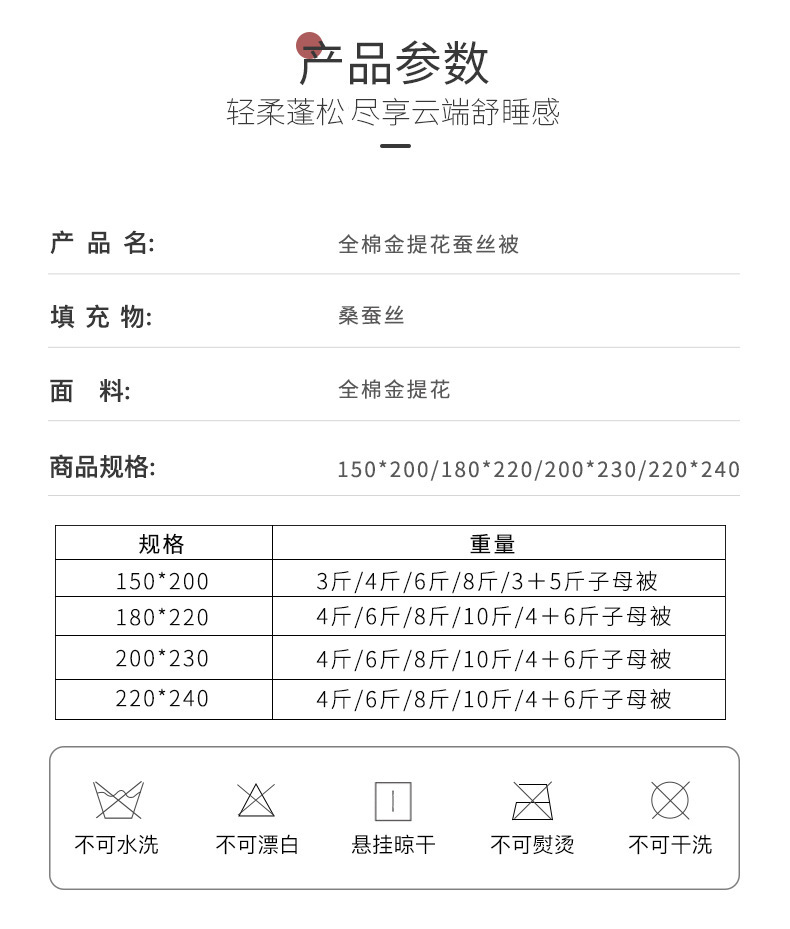 产品参数
轻柔蓬松 尽享云端舒睡感

产 品 名: 全棉金提花蚕丝被

填 充 物: 桑蚕丝

面 料: 全棉金提花

商品规格: 150*200/180*220/200*230/220*240

| 规格 | 重量 |
|---|---|
| 150*200 | 3斤/4斤/6斤/8斤/3+5斤子母被 |
| 180*220 | 4斤/6斤/8斤/10斤/4+6斤子母被 |
| 200*230 | 4斤/6斤/8斤/10斤/4+6斤子母被 |
| 220*240 | 4斤/6斤/8斤/10斤/4+6斤子母被 |

不可水洗 不可漂白 悬挂晾干 不可熨烫 不可干洗